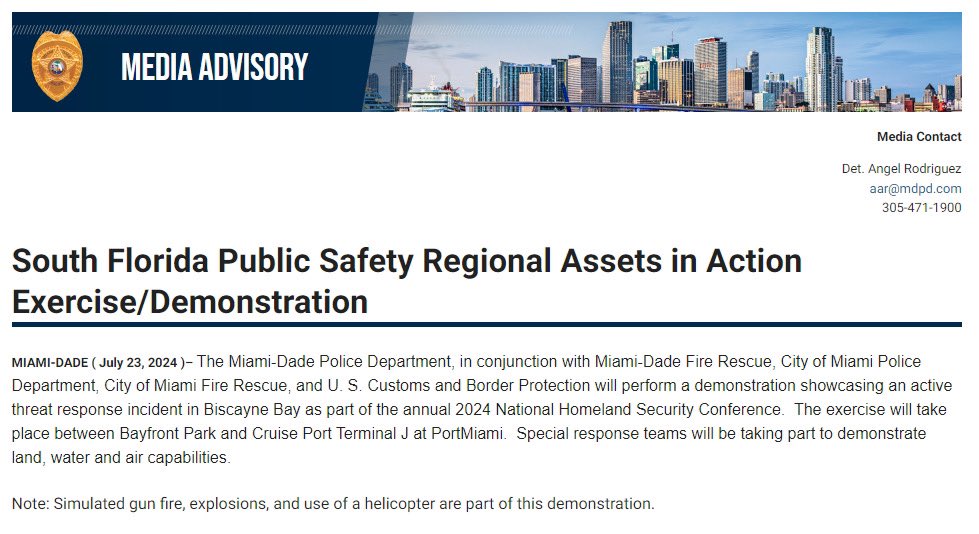 MEDIA ADVISORY

Media Contact

Det. Angel Rodriguez
aar@mdpd.com
305-471-1900

South Florida Public Safety Regional Assets in Action Exercise/Demonstration

MIAMI-DADE ( July 23, 2024 )– The Miami-Dade Police Department, in conjunction with Miami-Dade Fire Rescue, City of Miami Police Department, City of Miami Fire Rescue, and U. S. Customs and Border Protection will perform a demonstration showcasing an active threat response incident in Biscayne Bay as part of the annual 2024 National Homeland Security Conference. The exercise will take place between Bayfront Park and Cruise Port Terminal J at PortMiami. Special response teams will be taking part to demonstrate land, water and air capabilities.

Note: Simulated gun fire, explosions, and use of a helicopter are part of this demonstration.